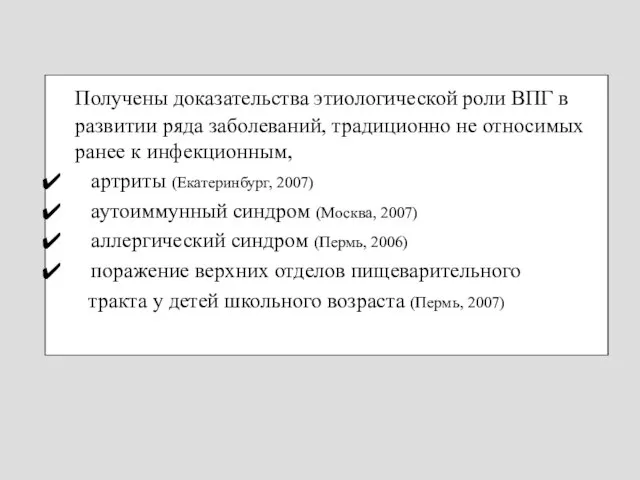 Получены доказательства этиологической роли ВПГ в развитии ряда заболеваний, традиционно не относимых ранее к инфекционным,

✔ артриты (Екатеринбург, 2007)
✔ аутоиммунный синдром (Москва, 2007)
✔ аллергический синдром (Пермь, 2006)
✔ поражение верхних отделов пищеварительного тракта у детей школьного возраста (Пермь, 2007)